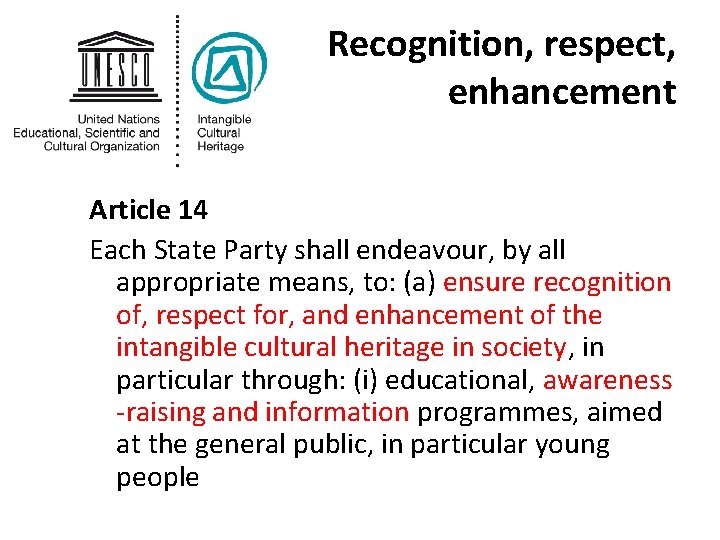 UNESCO

United Nations
Educational, Scientific and
Cultural Organization

Intangible
Cultural
Heritage

Recognition, respect, enhancement

Article 14

Each State Party shall endeavour, by all appropriate means, to: (a) ensure recognition of, respect for, and enhancement of the intangible cultural heritage in society, in particular through: (i) educational, awareness -raising and information programmes, aimed at the general public, in particular young people